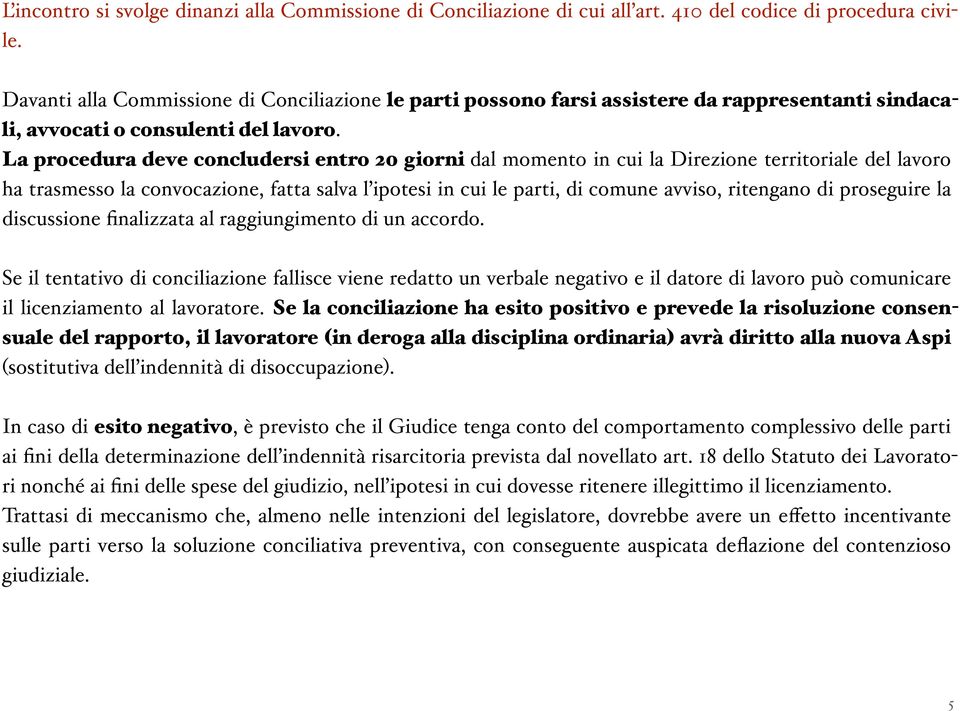 L'incontro si svolge dinanzi alla Commissione di Conciliazione di cui all'art. 410 del codice di procedura civile.

Davanti alla Commissione di Conciliazione le parti possono farsi assistere da rappresentanti sindacali, avvocati o consulenti del lavoro.
La procedura deve concludersi entro 20 giorni dal momento in cui la Direzione territoriale del lavoro ha trasmesso la convocazione, fatta salva l'ipotesi in cui le parti, di comune avviso, ritengano di proseguire la discussione finalizzata al raggiungimento di un accordo.

Se il tentativo di conciliazione fallisce viene redatto un verbale negativo e il datore di lavoro può comunicare il licenziamento al lavoratore. Se la conciliazione ha esito positivo e prevede la risoluzione consensuale del rapporto, il lavoratore (in deroga alla disciplina ordinaria) avrà diritto alla nuova Aspi (sostitutiva dell'indennità di disoccupazione).

In caso di esito negativo, è previsto che il Giudice tenga conto del comportamento complessivo delle parti ai fini della determinazione dell'indennità risarcitoria prevista dal novellato art. 18 dello Statuto dei Lavoratori nonché ai fini delle spese del giudizio, nell'ipotesi in cui dovesse ritenere illegittimo il licenziamento.
Trattasi di meccanismo che, almeno nelle intenzioni del legislatore, dovrebbe avere un effetto incentivante sulle parti verso la soluzione conciliativa preventiva, con conseguente auspicata deflazione del contenzioso giudiziale.

5